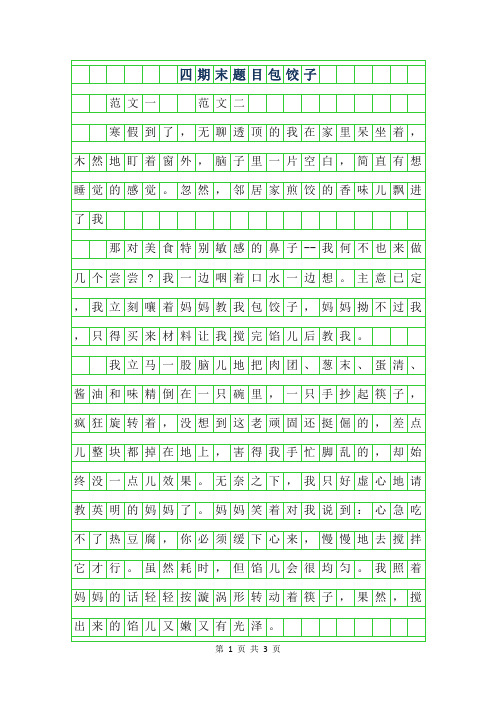 四期末题目包饺子

范文一 范文二

寒假到了，无聊透顶的我在家里呆坐着，木然地盯着窗外，脑子里一片空白，简直有想睡觉的感觉。忽然，邻居家煎饺的香味儿飘进了我

那对美食特别敏感的鼻子--我何不也来做几个尝尝？我一边咽着口水一边想。主意已定，我立刻嚷着妈妈教我包饺子，妈妈拗不过我，只得买来材料让我搅完馅儿后教我。

我立马一股脑儿地把肉团、葱末、蛋清、酱油和味精倒在一只碗里，一只手抄起筷子，疯狂旋转着，没想到这老顽固还挺倔的，差点儿整块都掉在地上，害得我手忙脚乱的，却始终没一点儿效果。无奈之下，我只好虚心地请教英明的妈妈了。妈妈笑着对我说到：心急吃不了热豆腐，你必须缓下心来，慢慢地去搅拌它才行。虽然耗时，但馅儿会很均匀。我照着妈妈的话轻轻按漩涡形转动着筷子，果然，搅出来的馅儿又嫩又有光泽。

第 1 页 共 3 页